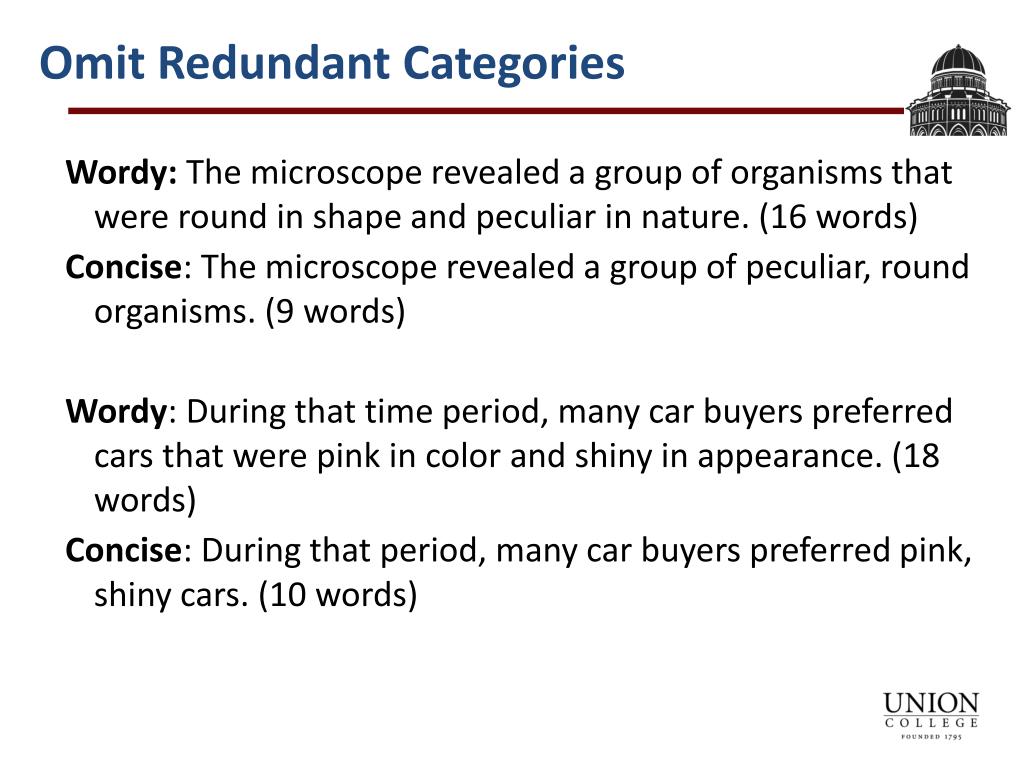 Omit Redundant Categories

Wordy: The microscope revealed a group of organisms that were round in shape and peculiar in nature. (16 words)

Concise: The microscope revealed a group of peculiar, round organisms. (9 words)

Wordy: During that time period, many car buyers preferred cars that were pink in color and shiny in appearance. (18 words)

Concise: During that period, many car buyers preferred pink, shiny cars. (10 words)

UNION
COLLEGE
FOUNDED 1795